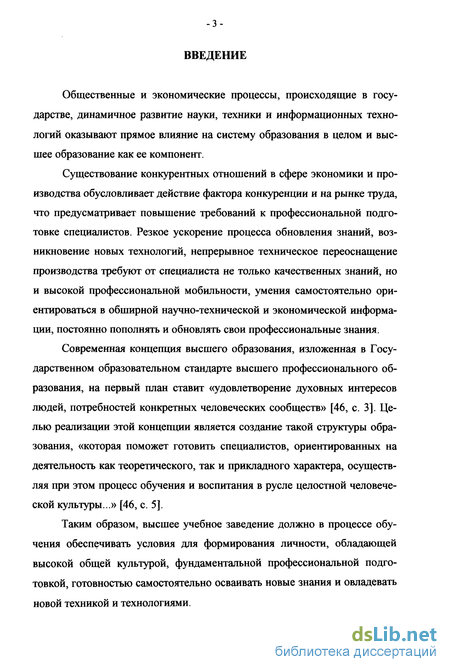 - 3 -

ВВЕДЕНИЕ

Общественные и экономические процессы, происходящие в государстве, динамичное развитие науки, техники и информационных технологий оказывают прямое влияние на систему образования в целом и высшее образование как ее компонент.

Существование конкурентных отношений в сфере экономики и производства обусловливает действие фактора конкуренции и на рынке труда, что предусматривает повышение требований к профессиональной подготовке специалистов. Резкое ускорение процесса обновления знаний, возникновение новых технологий, непрерывное техническое переоснащение производства требуют от специалиста не только качественных знаний, но и высокой профессиональной мобильности, умения самостоятельно ориентироваться в обширной научно-технической и экономической информации, постоянно пополнять и обновлять свои профессиональные знания.

Современная концепция высшего образования, изложенная в Государственном образовательном стандарте высшего профессионального образования, на первый план ставит «удовлетворение духовных интересов людей, потребностей конкретных человеческих сообществ» [46, с. 3]. Целью реализации этой концепции является создание такой структуры образования, «которая поможет готовить специалистов, ориентированных на деятельность как теоретического, так и прикладного характера, осуществляя при этом процесс обучения и воспитания в русле целостной человеческой культуры...» [46, с. 5].

Таким образом, высшее учебное заведение должно в процессе обучения обеспечивать условия для формирования личности, обладающей высокой общей культурой, фундаментальной профессиональной подготовкой, готовностью самостоятельно осваивать новые знания и овладевать новой техникой и технологиями.

dsLib.net
библиотека диссертаций